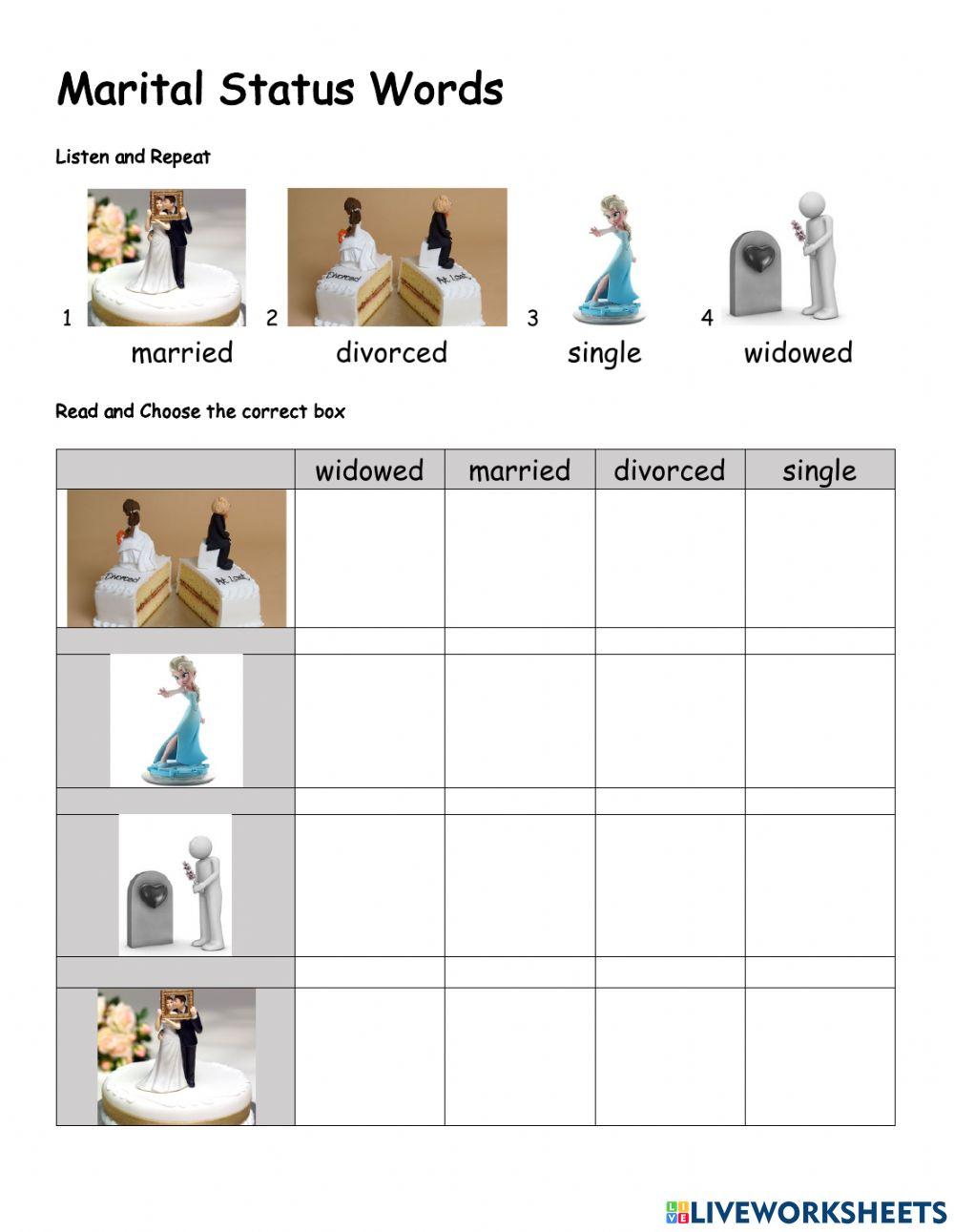 Marital Status Words

Listen and Repeat

1 married 2 divorced 3 single 4 widowed

Read and Choose the correct box

| | widowed | married | divorced | single |
|---|---|---|---|---|
| | | | | |
| | | | | |
| | | | | |
| | | | | |
| | | | | |
| | | | | |
| | | | | |

LIVEWORKSHEETS